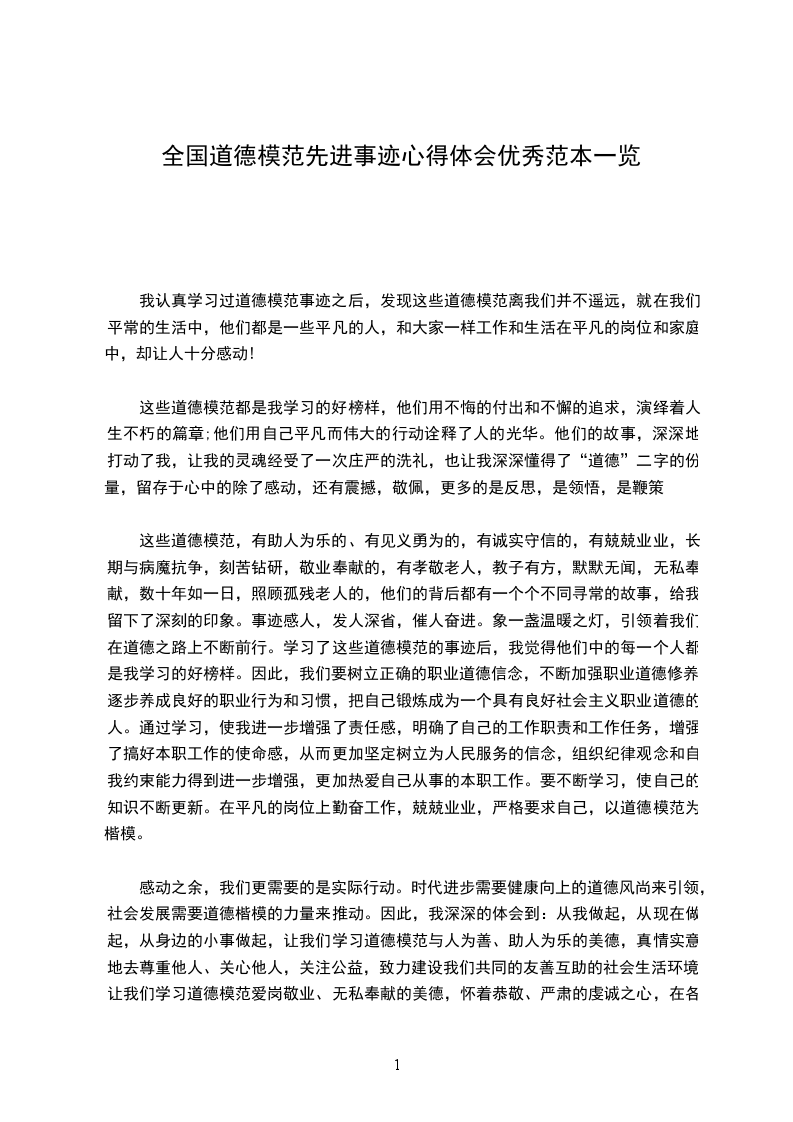 全国道德模范先进事迹心得体会优秀范本一览

我认真学习过道德模范事迹之后，发现这些道德模范离我们并不遥远，就在我们平常的生活中，他们都是一些平凡的人，和大家一样工作和生活在平凡的岗位和家庭中，却让人十分感动！

这些道德模范都是我学习的好榜样，他们用不悔的付出和不懈的追求，演绎着人生不朽的篇章；他们用自己平凡而伟大的行动诠释了人的光华。他们的故事，深深地打动了我，让我的灵魂经受了一次庄严的洗礼，也让我深深懂得了“道德”二字的份量，留存于心中的除了感动，还有震撼，敬佩，更多的是反思，是领悟，是鞭策

这些道德模范，有助人为乐的、有见义勇为的，有诚实守信的，有兢兢业业，长期与病魔抗争，刻苦钻研，敬业奉献的，有孝敬老人，教子有方，默默无闻，无私奉献，数十年如一日，照顾孤残老人的，他们的背后都有一个个不同寻常的故事，给我留下了深刻的印象。事迹感人，发人深省，催人奋进。象一盏温暖之灯，引领着我们在道德之路上不断前行。学习了这些道德模范的事迹后，我觉得他们中的每一个人都是我学习的好榜样。因此，我们要树立正确的职业道德信念，不断加强职业道德修养逐步养成良好的职业行为和习惯，把自己锻炼成为一个具有良好社会主义职业道德的人。通过学习，使我进一步增强了责任感，明确了自己的工作职责和工作任务，增强了搞好本职工作的使命感，从而更加坚定树立为人民服务的信念，组织纪律观念和自我约束能力得到进一步增强，更加热爱自己从事的本职工作。要不断学习，使自己的知识不断更新。在平凡的岗位上勤奋工作，兢兢业业，严格要求自己，以道德模范为楷模。

感动之余，我们更需要的是实际行动。时代进步需要健康向上的道德风尚来引领，社会发展需要道德楷模的力量来推动。因此，我深深的体会到：从我做起，从现在做起，从身边的小事做起，让我们学习道德模范与人为善、助人为乐的美德，真情实意地去尊重他人、关心他人，关注公益，致力建设我们共同的友善互助的社会生活环境让我们学习道德模范爱岗敬业、无私奉献的美德，怀着恭敬、严肃的虔诚之心，在各

1